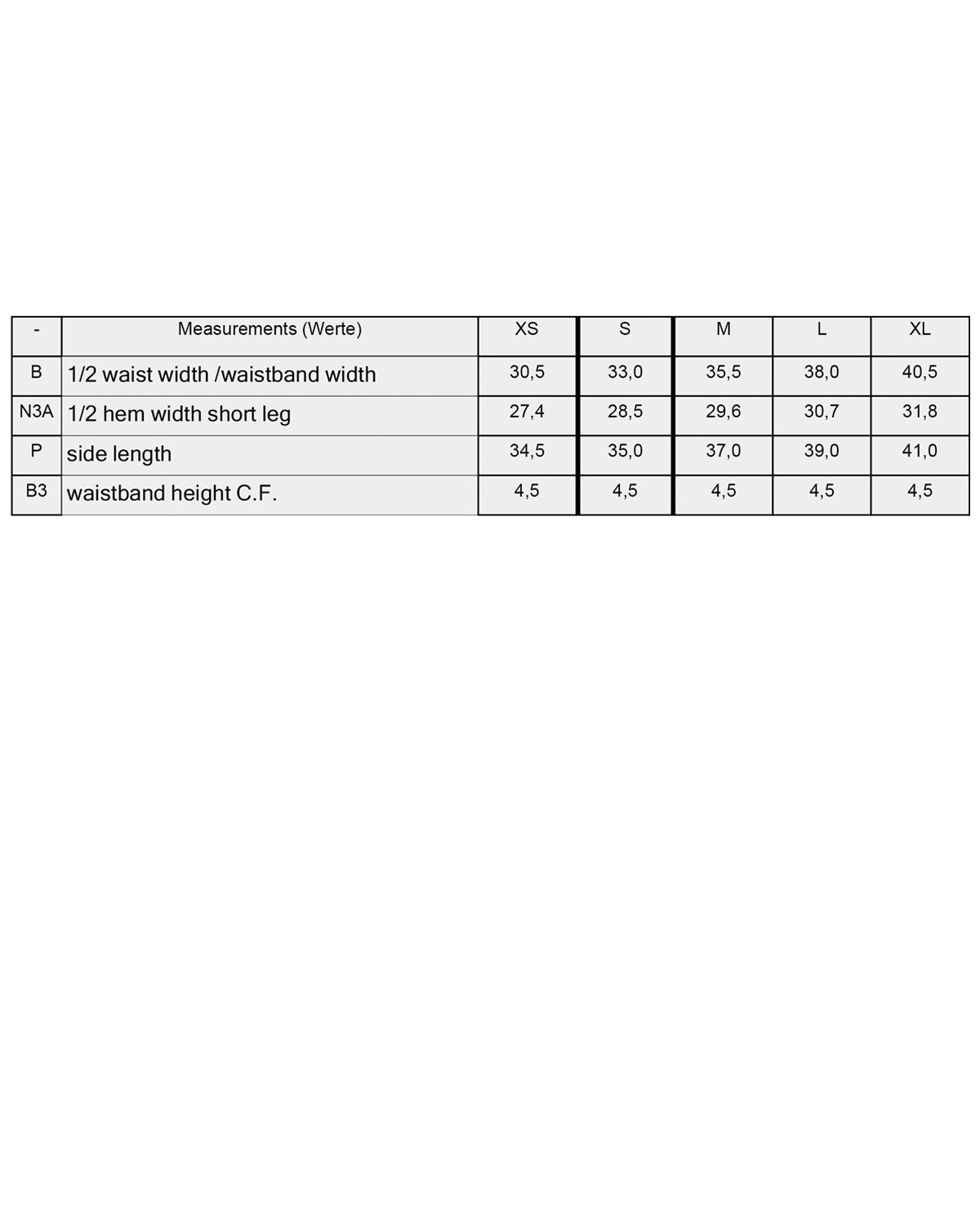 | - | Measurements (Werte) | XS | S | M | L | XL |
|---|---|---|---|---|---|---|
| B | 1/2 waist width /waistband width | 30,5 | 33,0 | 35,5 | 38,0 | 40,5 |
| N3A | 1/2 hem width short leg | 27,4 | 28,5 | 29,6 | 30,7 | 31,8 |
| P | side length | 34,5 | 35,0 | 37,0 | 39,0 | 41,0 |
| B3 | waistband height C.F. | 4,5 | 4,5 | 4,5 | 4,5 | 4,5 |